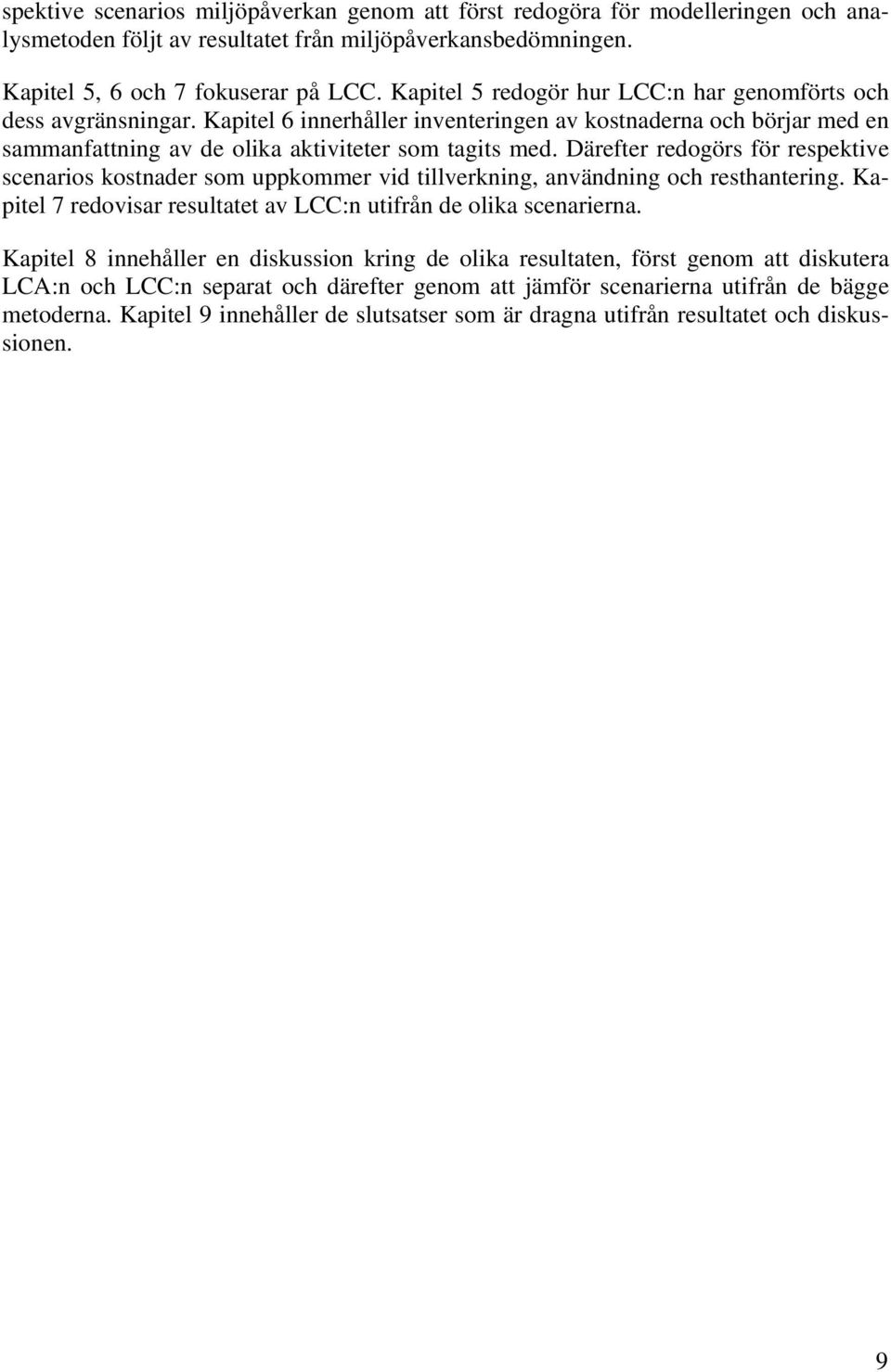 spektive scenarios miljöpåverkan genom att först redogöra för modelleringen och analysmetoden följt av resultatet från miljöpåverkansbedömningen.

Kapitel 5, 6 och 7 fokuserar på LCC. Kapitel 5 redogör hur LCC:n har genomförts och dess avgränsningar. Kapitel 6 innerhåller inventeringen av kostnaderna och börjar med en sammanfattning av de olika aktiviteter som tagits med. Därefter redogörs för respektive scenarios kostnader som uppkommer vid tillverkning, användning och resthantering. Kapitel 7 redovisar resultatet av LCC:n utifrån de olika scenarierna.

Kapitel 8 innehåller en diskussion kring de olika resultaten, först genom att diskutera LCA:n och LCC:n separat och därefter genom att jämför scenarierna utifrån de bägge metoderna. Kapitel 9 innehåller de slutsatser som är dragna utifrån resultatet och diskussionen.

9